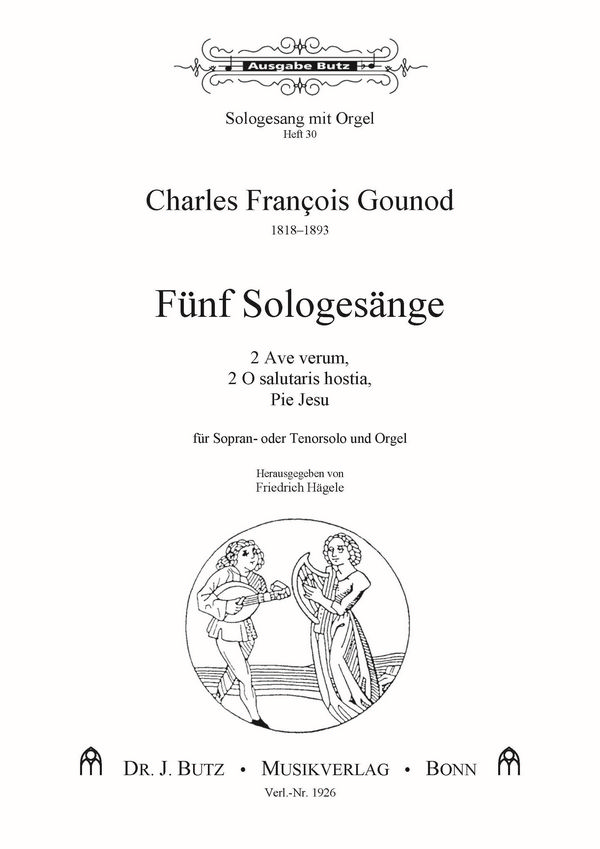 Ausgabe Butz

Sologesang mit Orgel
Heft 30

Charles François Gounod
1818–1893

Fünf Sologesänge

2 Ave verum,
2 O salutaris hostia,
Pie Jesu

für Sopran- oder Tenorsolo und Orgel

Herausgegeben von
Friedrich Hägele

DR. J. BUTZ • MUSIKVERLAG • BONN
Verl.-Nr. 1926